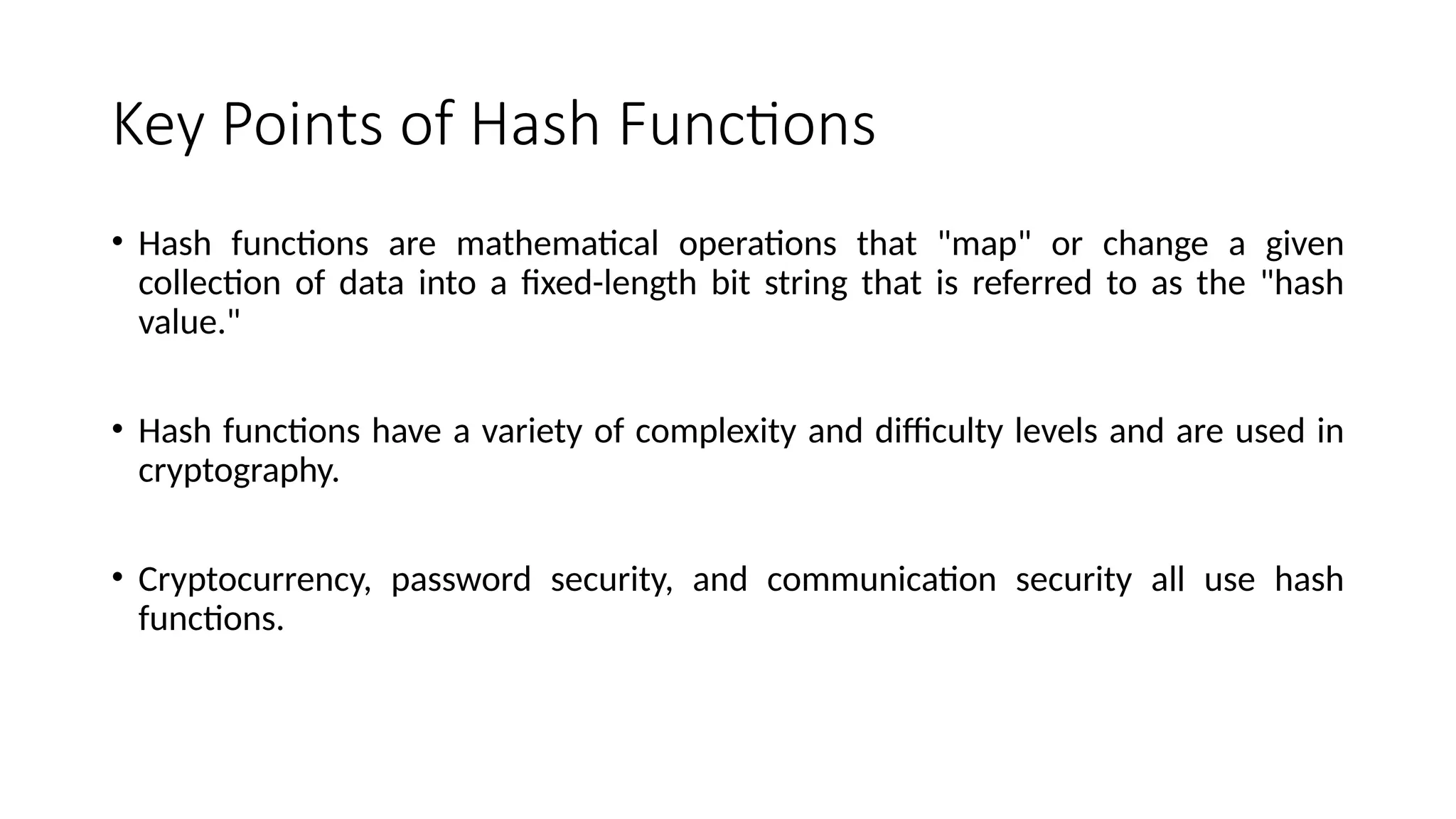 Key Points of Hash Functions

• Hash functions are mathematical operations that "map" or change a given collection of data into a fixed-length bit string that is referred to as the "hash value."

• Hash functions have a variety of complexity and difficulty levels and are used in cryptography.

• Cryptocurrency, password security, and communication security all use hash functions.